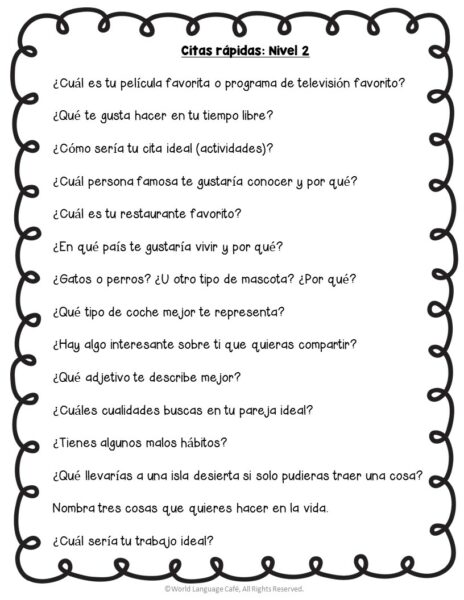 Citas rápidas: Nivel 2

¿Cuál es tu película favorita o programa de televisión favorito?

¿Qué te gusta hacer en tu tiempo libre?

¿Cómo sería tu cita ideal (actividades)?

¿Cuál persona famosa te gustaría conocer y por qué?

¿Cuál es tu restaurante favorito?

¿En qué país te gustaría vivir y por qué?

¿Gatos o perros? ¿U otro tipo de mascota? ¿Por qué?

¿Qué tipo de coche mejor te representa?

¿Hay algo interesante sobre ti que quieras compartir?

¿Qué adjetivo te describe mejor?

¿Cuáles cualidades buscas en tu pareja ideal?

¿Tienes algunos malos hábitos?

¿Qué llevarías a una isla desierta si solo pudieras traer una cosa?

Nombra tres cosas que quieres hacer en la vida.

¿Cuál sería tu trabajo ideal?

©World Language Café, All Rights Reserved.